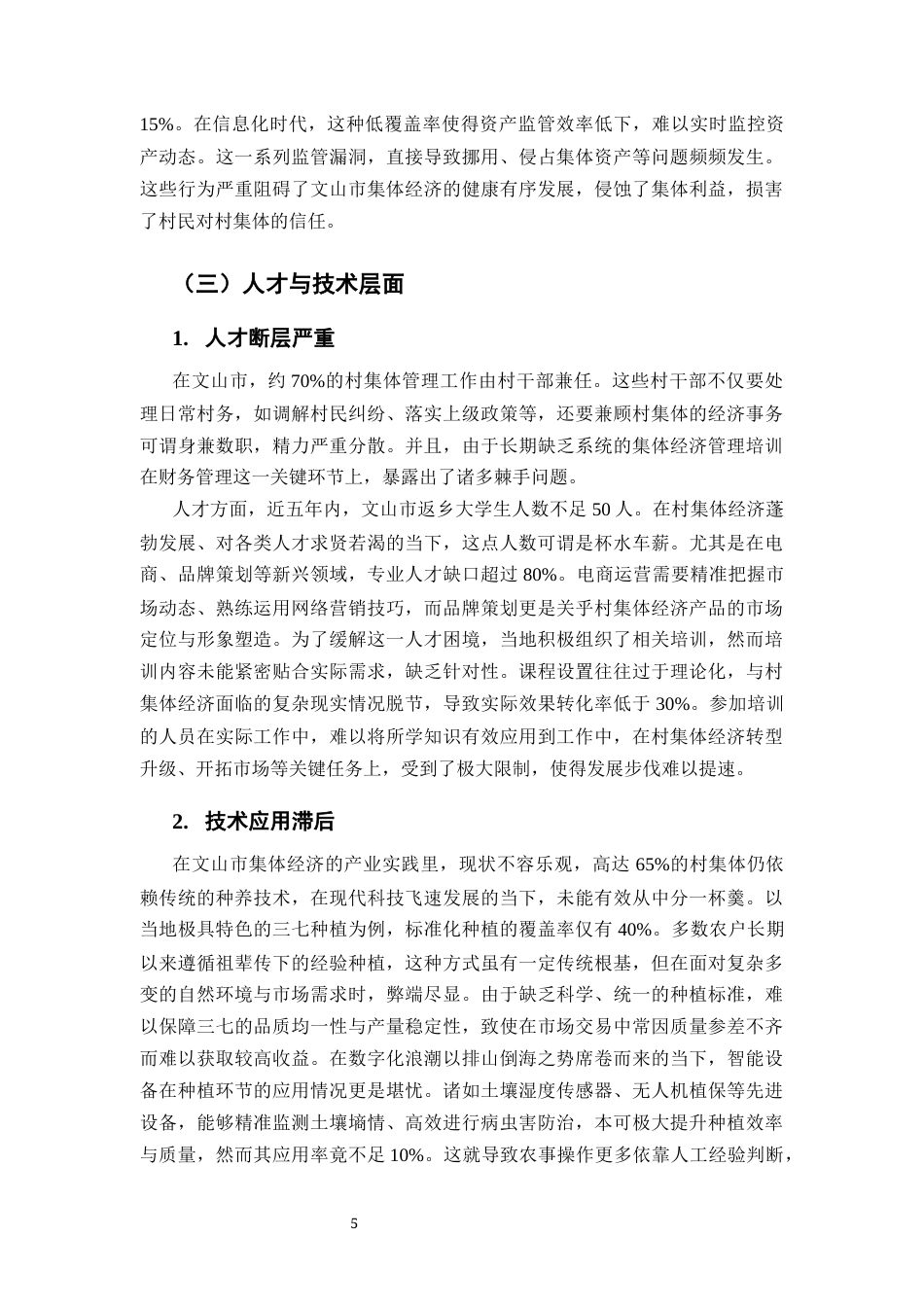 15%。在信息化时代，这种低覆盖率使得资产监管效率低下，难以实时监控资产动态。这一系列监管漏洞，直接导致挪用、侵占集体资产等问题频频发生。这些行为严重阻碍了文山市集体经济的健康有序发展，侵蚀了集体利益，损害了村民对村集体的信任。

（三）人才与技术层面

1. 人才断层严重

在文山市，约70%的村集体管理工作由村干部兼任。这些村干部不仅要处理日常村务，如调解村民纠纷、落实上级政策等，还要兼顾村集体的经济事务可谓身兼数职，精力严重分散。并且，由于长期缺乏系统的集体经济管理培训在财务管理这一关键环节上，暴露出了诸多棘手问题。

人才方面，近五年内，文山市返乡大学生人数不足50人。在村集体经济蓬勃发展、对各类人才求贤若渴的当下，这点人数可谓是杯水车薪。尤其是在电商、品牌策划等新兴领域，专业人才缺口超过80%。电商运营需要精准把握市场动态、熟练运用网络营销技巧，而品牌策划更是关乎村集体经济产品的市场定位与形象塑造。为了缓解这一人才困境，当地积极组织了相关培训，然而培训内容未能紧密贴合实际需求，缺乏针对性。课程设置往往过于理论化，与村集体经济面临的复杂现实情况脱节，导致实际效果转化率低于30%。参加培训的人员在实际工作中，难以将所学知识有效应用到工作中，在村集体经济转型升级、开拓市场等关键任务上，受到了极大限制，使得发展步伐难以提速。

2. 技术应用滞后

在文山市集体经济的产业实践里，现状不容乐观，高达65%的村集体仍依赖传统的种养技术，在现代科技飞速发展的当下，未能有效从中分一杯羹。以当地极具特色的三七种植为例，标准化种植的覆盖率仅有40%。多数农户长期以来遵循祖辈传下的经验种植，这种方式虽有一定传统根基，但在面对复杂多变的自然环境与市场需求时，弊端尽显。由于缺乏科学、统一的种植标准，难以保障三七的品质均一性与产量稳定性，致使在市场交易中常因质量参差不齐而难以获取较高收益。在数字化浪潮以排山倒海之势席卷而来的当下，智能设备在种植环节的应用情况更是堪忧。诸如土壤湿度传感器、无人机植保等先进设备，能够精准监测土壤墒情、高效进行病虫害防治，本可极大提升种植效率与质量，然而其应用率竟不足10%。这就导致农事操作更多依靠人工经验判断，

5